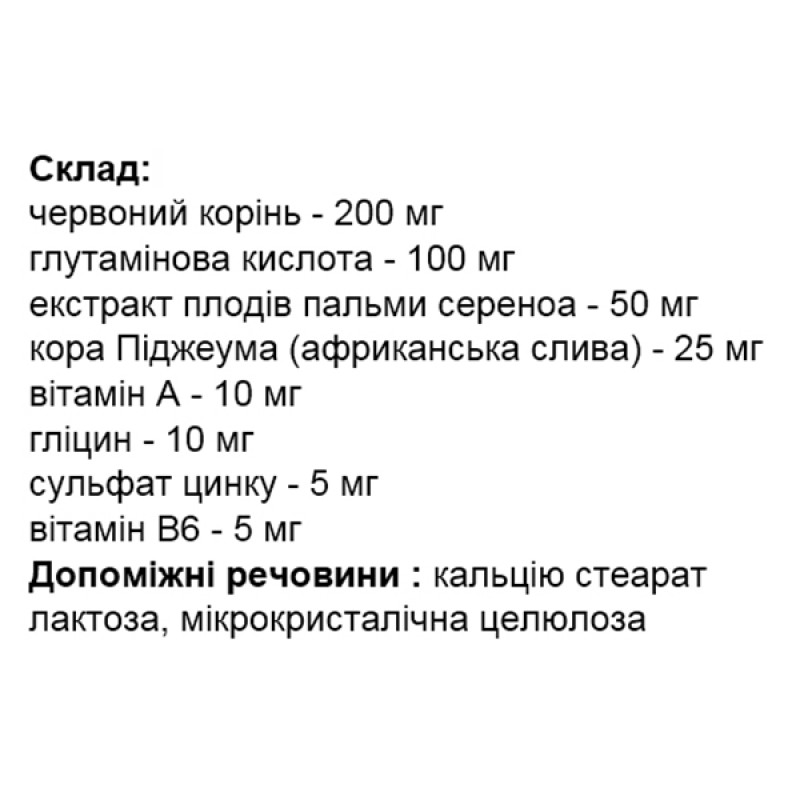 Склад:
червоний корінь - 200 мг
глутамінова кислота - 100 мг
екстракт плодів пальми сереноа - 50 мг
кора Піджеума (африканська слива) - 25 мг
вітамін А - 10 мг
гліцин - 10 мг
сульфат цинку - 5 мг
вітамін В6 - 5 мг
Допоміжні речовини : кальцію стеарат лактоза, мікрокристалічна целюлоза